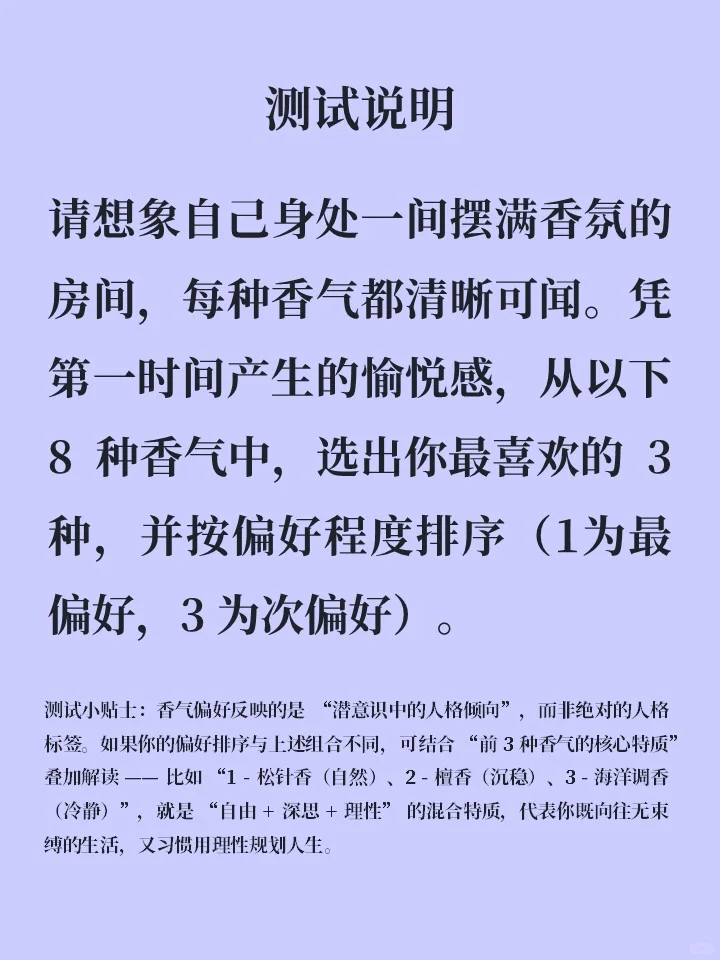 测试说明

请想象自己身处一间摆满香氛的房间，每种香气都清晰可闻。凭第一时间产生的愉悦感，从以下 8 种香气中，选出你最喜欢的 3 种，并按偏好程度排序（1为最偏好，3 为次偏好）。

测试小贴士：香气偏好反映的是 “潜意识中的人格倾向”，而非绝对的人格标签。如果你的偏好排序与上述组合不同，可结合 “前 3 种香气的核心特质” 叠加解读 —— 比如 “1 - 松针香（自然）、2 - 檀香（沉稳）、3 - 海洋调香（冷静）”，就是 “自由 + 深思 + 理性” 的混合特质，代表你既向往无束缚的生活，又习惯用理性规划人生。